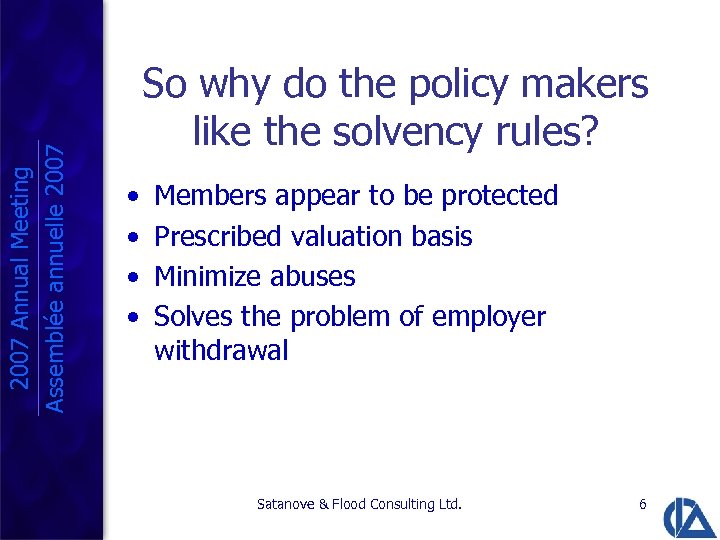 2007 Annual Meeting
Assemblée annuelle 2007

So why do the policy makers like the solvency rules?

• Members appear to be protected
• Prescribed valuation basis
• Minimize abuses
• Solves the problem of employer withdrawal

Satanove & Flood Consulting Ltd.

6